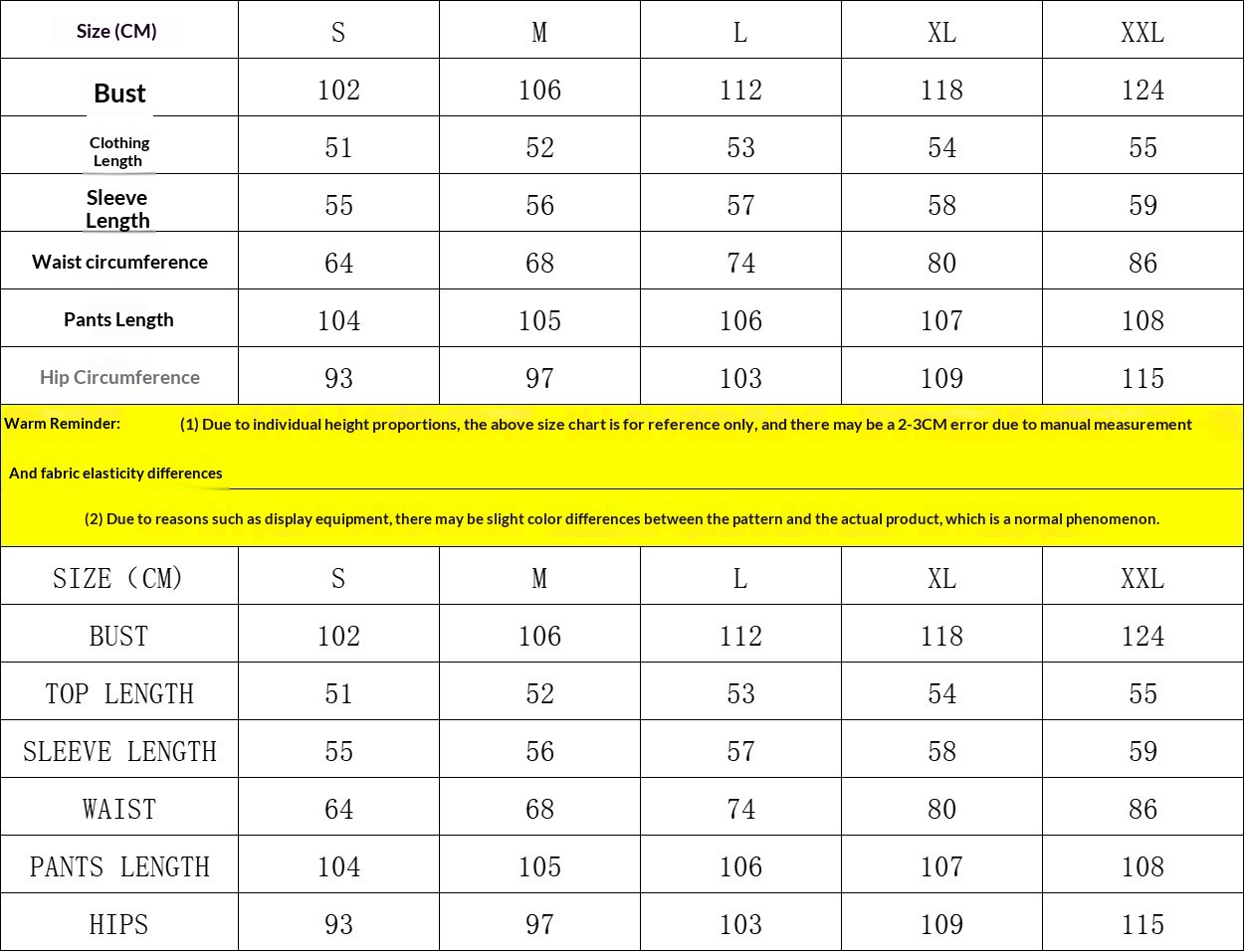 | Size (CM) | S | M | L | XL | XXL |
|---|---|---|---|---|---|
| Bust | 102 | 106 | 112 | 118 | 124 |
| Clothing Length | 51 | 52 | 53 | 54 | 55 |
| Sleeve Length | 55 | 56 | 57 | 58 | 59 |
| Waist circumference | 64 | 68 | 74 | 80 | 86 |
| Pants Length | 104 | 105 | 106 | 107 | 108 |
| Hip Circumference | 93 | 97 | 103 | 109 | 115 |

Warm Reminder: (1) Due to individual height proportions, the above size chart is for reference only, and there may be a 2-3CM error due to manual measurement And fabric elasticity differences

(2) Due to reasons such as display equipment, there may be slight color differences between the pattern and the actual product, which is a normal phenomenon.

| SIZE (CM) | S | M | L | XL | XXL |
|---|---|---|---|---|---|
| BUST | 102 | 106 | 112 | 118 | 124 |
| TOP LENGTH | 51 | 52 | 53 | 54 | 55 |
| SLEEVE LENGTH | 55 | 56 | 57 | 58 | 59 |
| WAIST | 64 | 68 | 74 | 80 | 86 |
| PANTS LENGTH | 104 | 105 | 106 | 107 | 108 |
| HIPS | 93 | 97 | 103 | 109 | 115 |